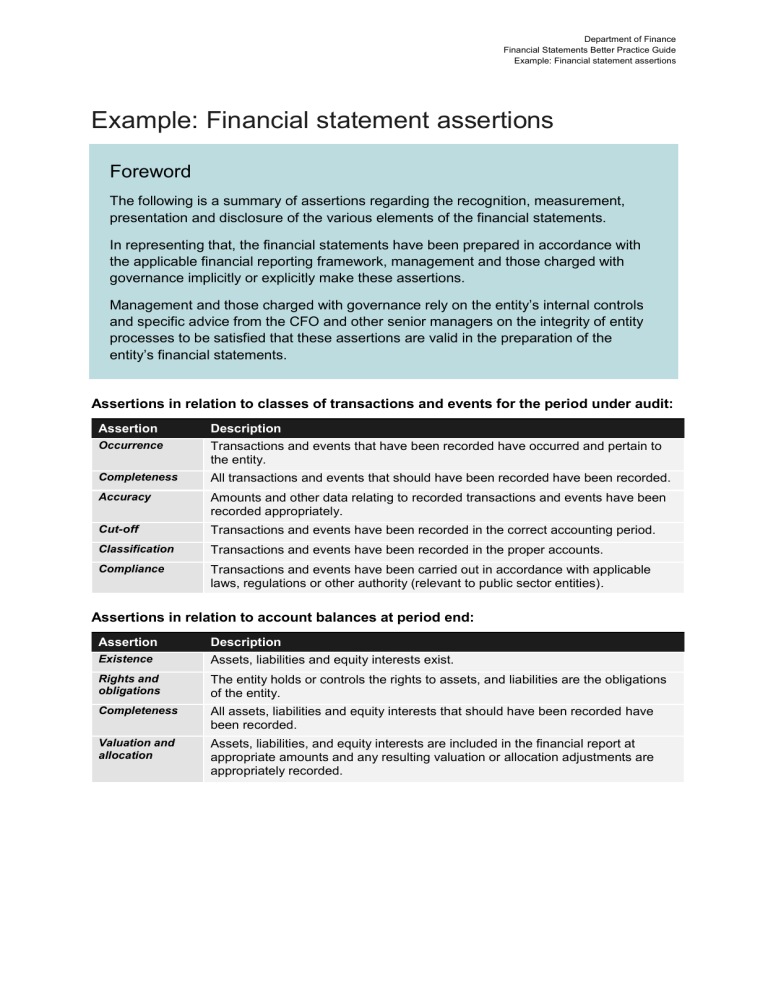 Department of Finance
Financial Statements Better Practice Guide
Example: Financial statement assertions

Example: Financial statement assertions

Foreword

The following is a summary of assertions regarding the recognition, measurement, presentation and disclosure of the various elements of the financial statements.

In representing that, the financial statements have been prepared in accordance with the applicable financial reporting framework, management and those charged with governance implicitly or explicitly make these assertions.

Management and those charged with governance rely on the entity's internal controls and specific advice from the CFO and other senior managers on the integrity of entity processes to be satisfied that these assertions are valid in the preparation of the entity's financial statements.

Assertions in relation to classes of transactions and events for the period under audit:

| Assertion | Description |
|---|---|
| Occurrence | Transactions and events that have been recorded have occurred and pertain to the entity. |
| Completeness | All transactions and events that should have been recorded have been recorded. |
| Accuracy | Amounts and other data relating to recorded transactions and events have been recorded appropriately. |
| Cut-off | Transactions and events have been recorded in the correct accounting period. |
| Classification | Transactions and events have been recorded in the proper accounts. |
| Compliance | Transactions and events have been carried out in accordance with applicable laws, regulations or other authority (relevant to public sector entities). |

Assertions in relation to account balances at period end:

| Assertion | Description |
|---|---|
| Existence | Assets, liabilities and equity interests exist. |
| Rights and obligations | The entity holds or controls the rights to assets, and liabilities are the obligations of the entity. |
| Completeness | All assets, liabilities and equity interests that should have been recorded have been recorded. |
| Valuation and allocation | Assets, liabilities, and equity interests are included in the financial report at appropriate amounts and any resulting valuation or allocation adjustments are appropriately recorded. |